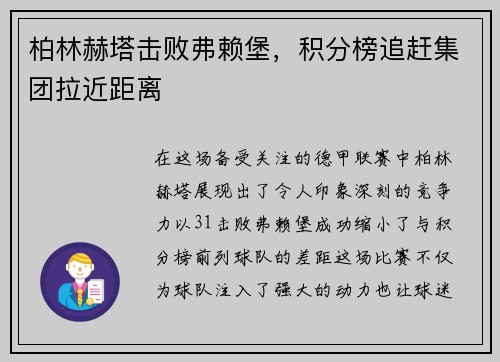 柏林赫塔击败弗赖堡，积分榜追赶集团拉近距离

在这场备受关注的德甲联赛中柏林赫塔展现出了令人印象深刻的竞争力以31击败弗赖堡成功缩小了与积分榜前列球队的差距这场比赛不仅为球队注入了强大的动力也让球迷